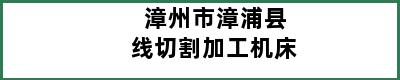 漳州市漳浦县
线切割加工机床